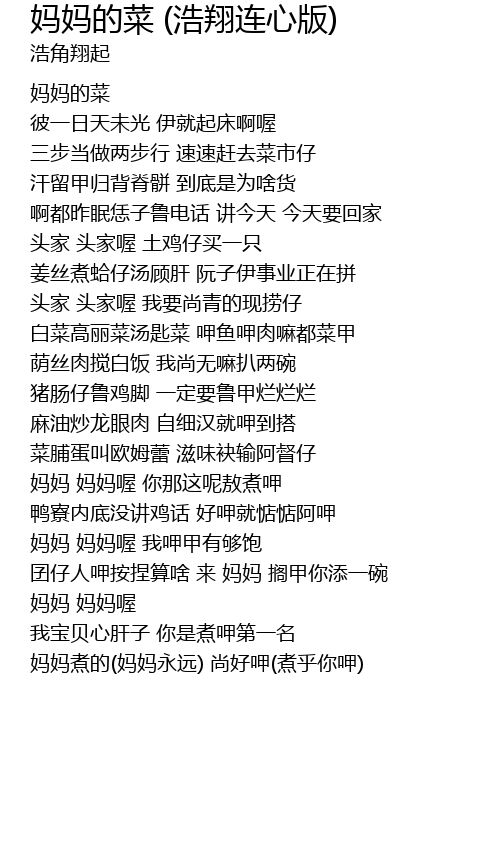 妈妈的菜 (浩翔连心版)
浩角翔起

妈妈的菜
彼一日天未光 伊就起床啊喔
三步当做两步行 速速赶去菜市仔
汗留甲归背脊骿 到底是为啥货
啊都昨眠恁子鲁电话 讲今天 今天要回家
头家 头家喔 土鸡仔买一只
姜丝煮蛤仔汤顾肝 阮子伊事业正在拼
头家 头家喔 我要尚青的现捞仔
白菜高丽菜汤匙菜 呷鱼呷肉嘛都菜甲
荫丝肉搅白饭 我尚无嘛扒两碗
猪肠仔鲁鸡脚 一定要鲁甲烂烂烂
麻油炒龙眼肉 自细汉就呷到搭
菜脯蛋叫欧姆蕾 滋味袂输阿督仔
妈妈 妈妈喔 你那这呢敖煮呷
鸭寮内底没讲鸡话 好呷就惦惦阿呷
妈妈 妈妈喔 我呷甲有够饱
团仔人呷按捏算啥 来 妈妈 搁甲你添一碗
妈妈 妈妈喔
我宝贝心肝子 你是煮呷第一名
妈妈煮的(妈妈永远) 尚好呷(煮乎你呷)